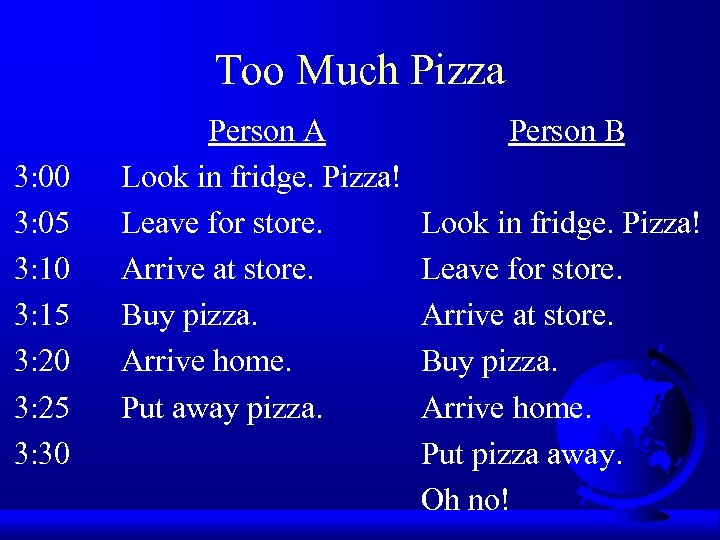 Too Much Pizza

| | Person A | Person B |
|---|---|---|
| 3:00 | Look in fridge. Pizza! | |
| 3:05 | Leave for store. | Look in fridge. Pizza! |
| 3:10 | Arrive at store. | Leave for store. |
| 3:15 | Buy pizza. | Arrive at store. |
| 3:20 | Arrive home. | Buy pizza. |
| 3:25 | Put away pizza. | Arrive home. |
| 3:30 | | Put pizza away. |
| | | Oh no! |